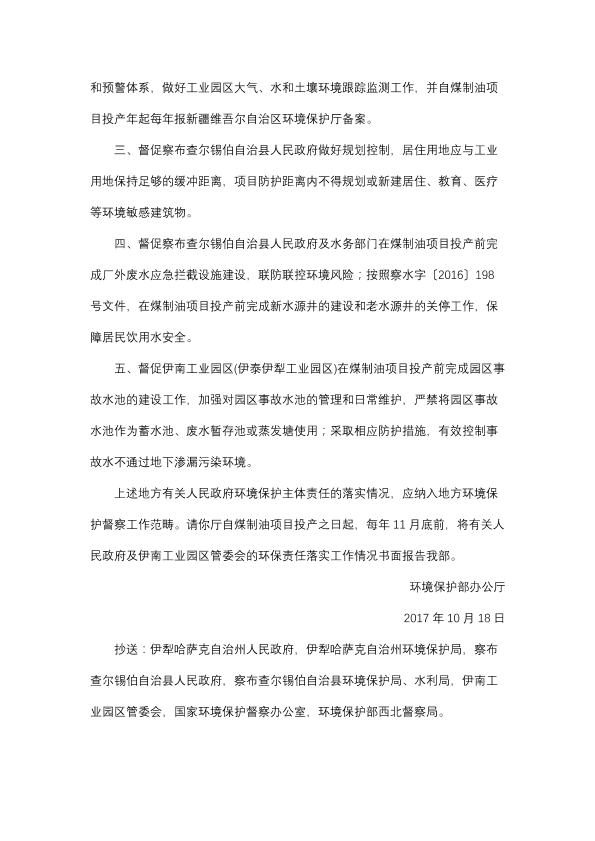 和预警体系，做好工业园区大气、水和土壤环境跟踪监测工作，并自煤制油项目投产年起每年报新疆维吾尔自治区环境保护厅备案。

三、督促察布查尔锡伯自治县人民政府做好规划控制，居住用地应与工业用地保持足够的缓冲距离，项目防护距离内不得规划或新建居住、教育、医疗等环境敏感建筑物。

四、督促察布查尔锡伯自治县人民政府及水务部门在煤制油项目投产前完成厂外废水应急拦截设施建设，联防联控环境风险；按照察水字〔2016〕198号文件，在煤制油项目投产前完成新水源井的建设和老水源井的关停工作，保障居民饮用水安全。

五、督促伊南工业园区(伊泰伊犁工业园区)在煤制油项目投产前完成园区事故水池的建设工作，加强对园区事故水池的管理和日常维护，严禁将园区事故水池作为蓄水池、废水暂存池或蒸发塘使用；采取相应防护措施，有效控制事故水不通过地下渗漏污染环境。

上述地方有关人民政府环境保护主体责任的落实情况，应纳入地方环境保护督察工作范畴。请你厅自煤制油项目投产之日起，每年 11 月底前，将有关人民政府及伊南工业园区管委会的环保责任落实工作情况书面报告我部。

环境保护部办公厅

2017 年 10 月 18 日

抄送：伊犁哈萨克自治州人民政府，伊犁哈萨克自治州环境保护局，察布查尔锡伯自治县人民政府，察布查尔锡伯自治县环境保护局、水利局，伊南工业园区管委会，国家环境保护督察办公室，环境保护部西北督察局。